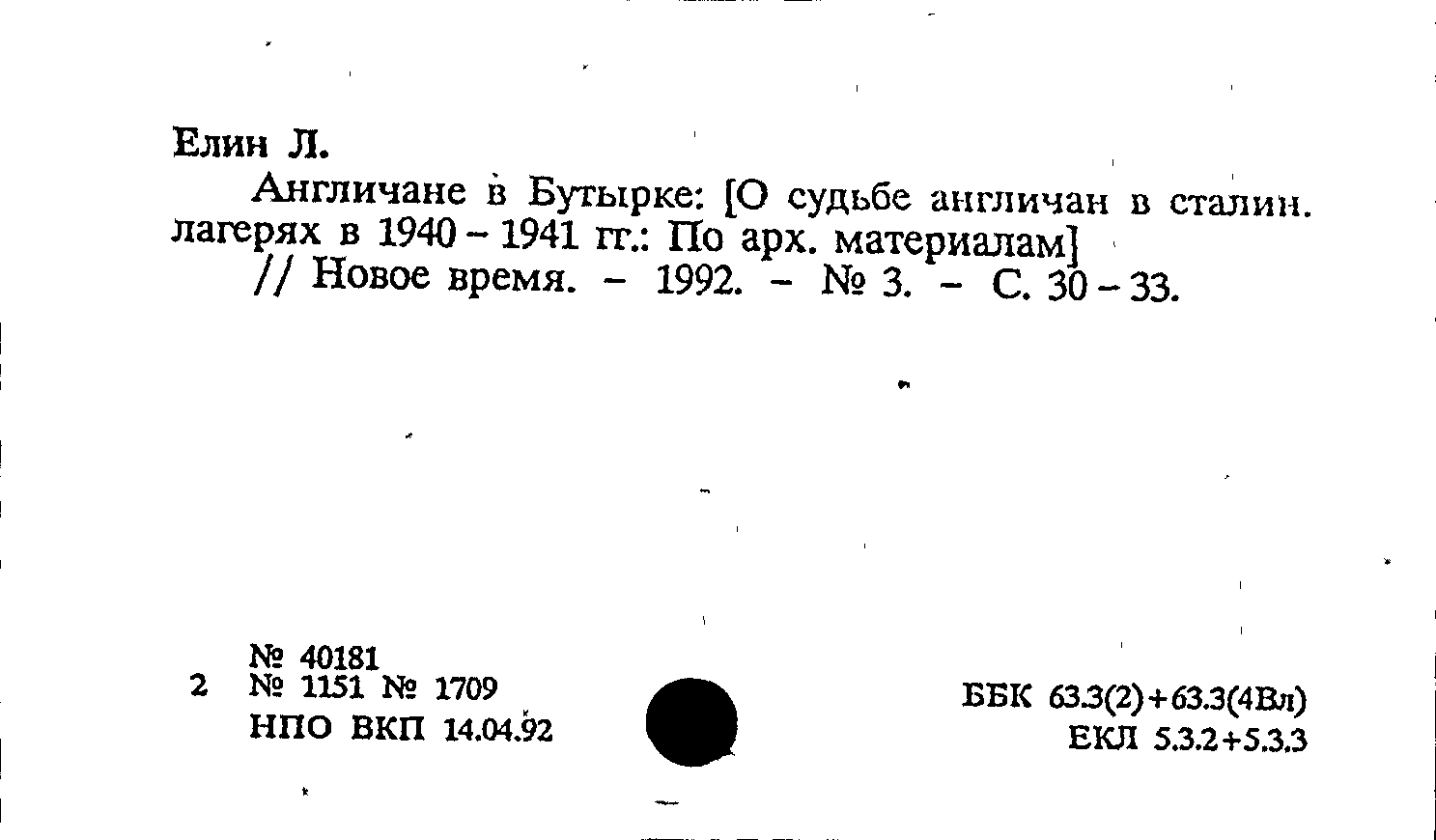 Елин Л.

Англичане в Бутырке: [О судьбе англичан в сталин. лагерях в 1940 - 1941 гг.: По арх. материалам] // Новое время. - 1992. - № 3. - С. 30 - 33.

№ 40181
2 № 1151 № 1709
НПО ВКП 14.04.92

ББК 63.3(2)+63.3(4Вл)
ЕКЛ 5.3.2+5.3.3